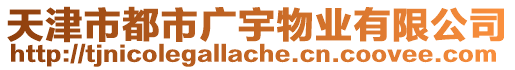 天津市都市广宇物业有限公司
http://tjnicolegallache.cn.coovee.com